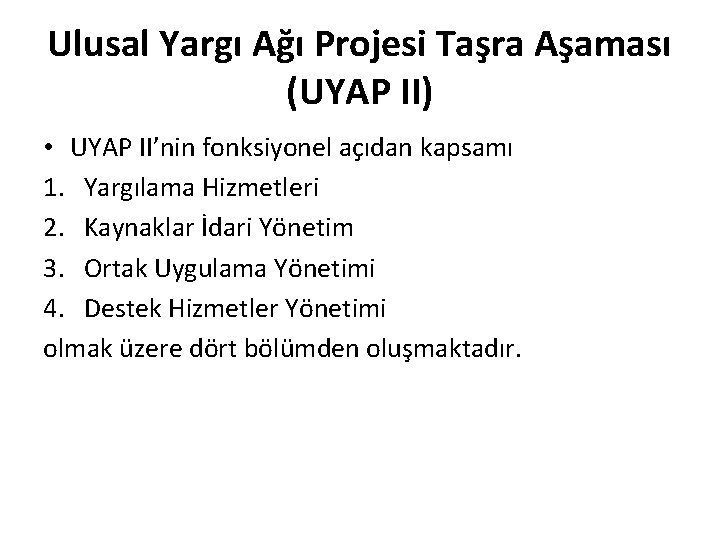 Ulusal Yargı Ağı Projesi Taşra Aşaması (UYAP II)

• UYAP II'nin fonksiyonel açıdan kapsamı
1. Yargılama Hizmetleri
2. Kaynaklar İdari Yönetim
3. Ortak Uygulama Yönetimi
4. Destek Hizmetler Yönetimi
olmak üzere dört bölümden oluşmaktadır.